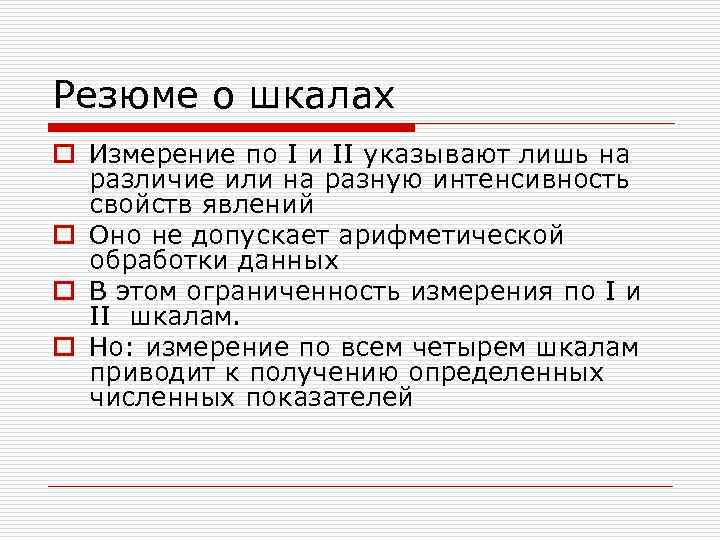 Резюме о шкалах

Измерение по I и II указывают лишь на различие или на разную интенсивность свойств явлений

Оно не допускает арифметической обработки данных

В этом ограниченность измерения по I и II шкалам.

Но: измерение по всем четырем шкалам приводит к получению определенных численных показателей